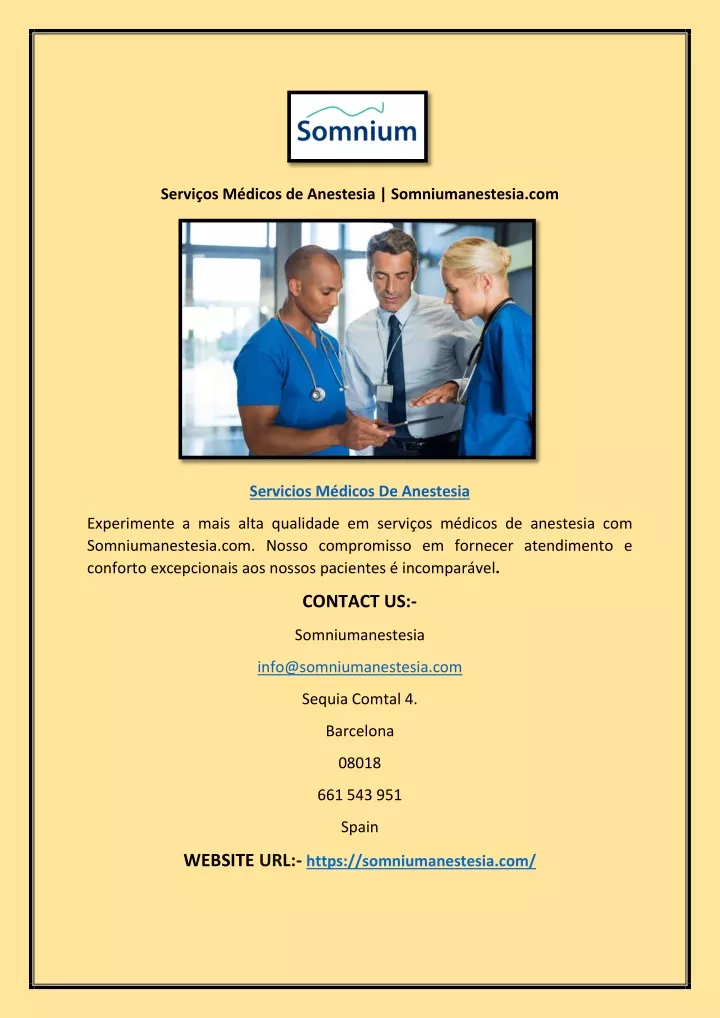 Somnium

Serviços Médicos de Anestesia | Somniumanestesia.com

Servicios Médicos De Anestesia

Experimente a mais alta qualidade em serviços médicos de anestesia com Somniumanestesia.com. Nosso compromisso em fornecer atendimento e conforto excepcionais aos nossos pacientes é incomparável.

CONTACT US:-

Somniumanestesia

info@somniumanestesia.com

Sequia Comtal 4.

Barcelona

08018

661 543 951

Spain

WEBSITE URL:- https://somniumanestesia.com/